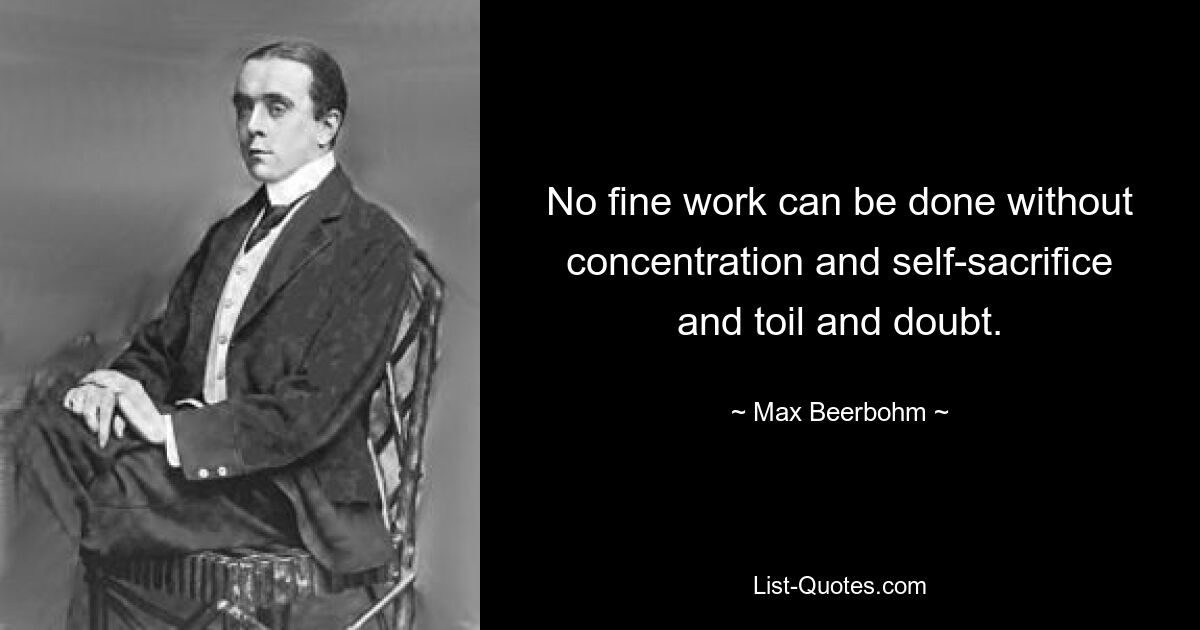 No fine work can be done without concentration and self-sacrifice and toil and doubt.

~ Max Beerbohm ~

List-Quotes.com